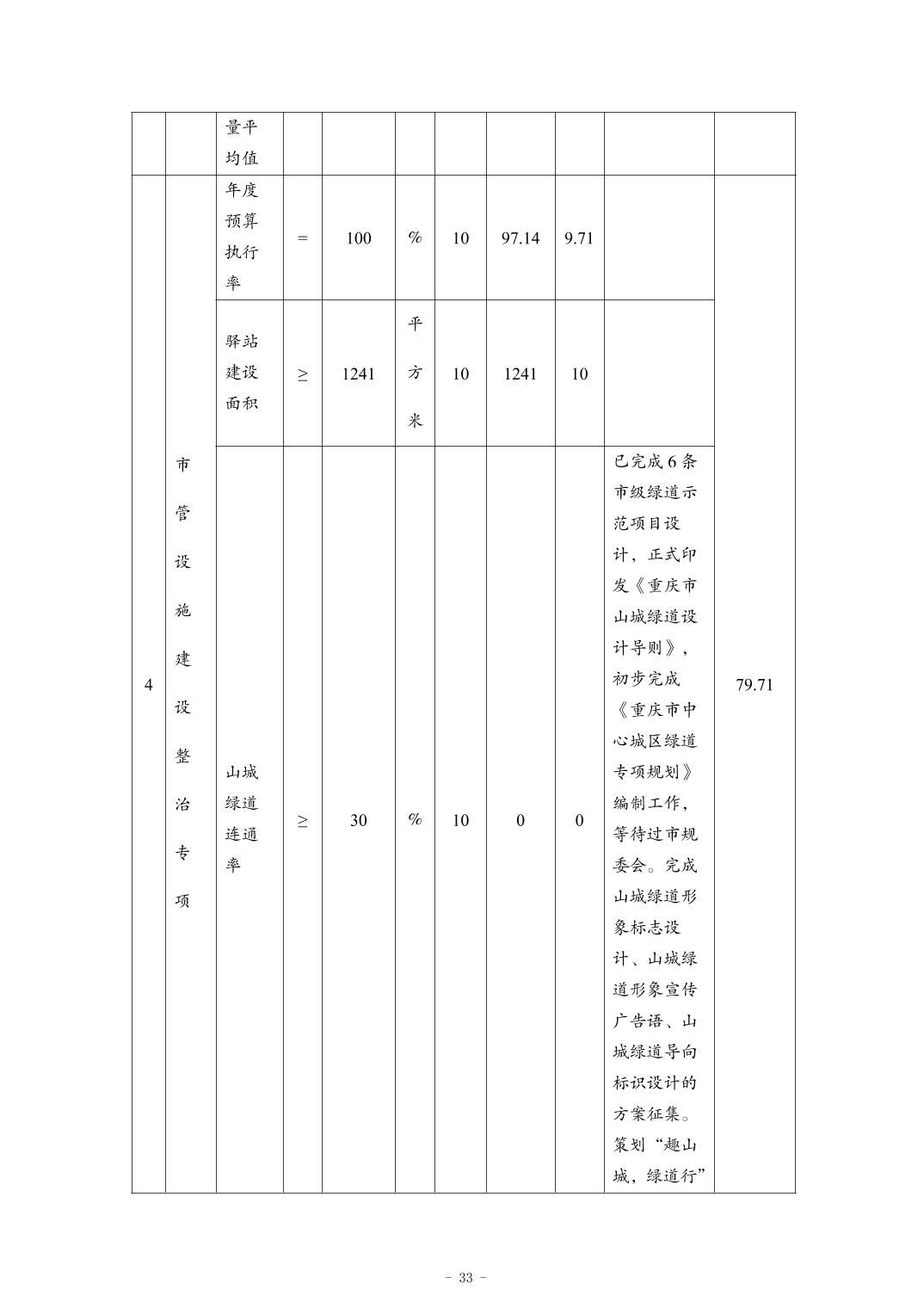 |  |  | 量平均值 |  |  |  |  |  |  |  |  |
|---|---|---|---|---|---|---|---|---|---|---|
| 4 | 市管设施建设整治专项 | 年度预算执行率 | = | 100 | % | 10 | 97.14 | 9.71 |  | 79.71 |
|  |  | 驿站建设面积 | ≥ | 1241 | 平方米 | 10 | 1241 | 10 |  |  |
|  |  | 山城绿道连通率 | ≥ | 30 | % | 10 | 0 | 0 | 已完成6条市级绿道示范项目设计，正式印发《重庆市山城绿道设计导则》，初步完成《重庆市中心城区绿道专项规划》编制工作，等待过市规委会。完成山城绿道形象标志设计、山城绿道形象宣传广告语、山城绿道导向标识设计的方案征集。策划“趣山城，绿道行” |  |

- 33 -